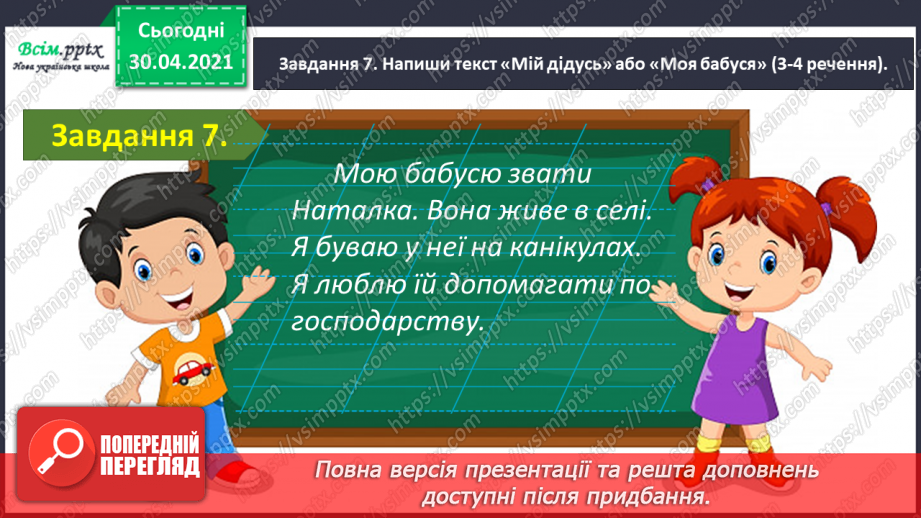 Всім.pptx
Нова українська школа

Сьогодні
30.04.2021

Завдання 7. Напиши текст «Мій дідусь» або «Моя бабуся» (3-4 речення).

Завдання 7.

Мою бабусю звати Наталка. Вона живе в селі. Я буваю у неї на канікулах. Я люблю їй допомагати по господарству.

ПОПЕРЕДНІЙ ПЕРЕГЛЯД

Повна версія презентації та решта доповнень доступні після придбання.

https://vsimpptx.com